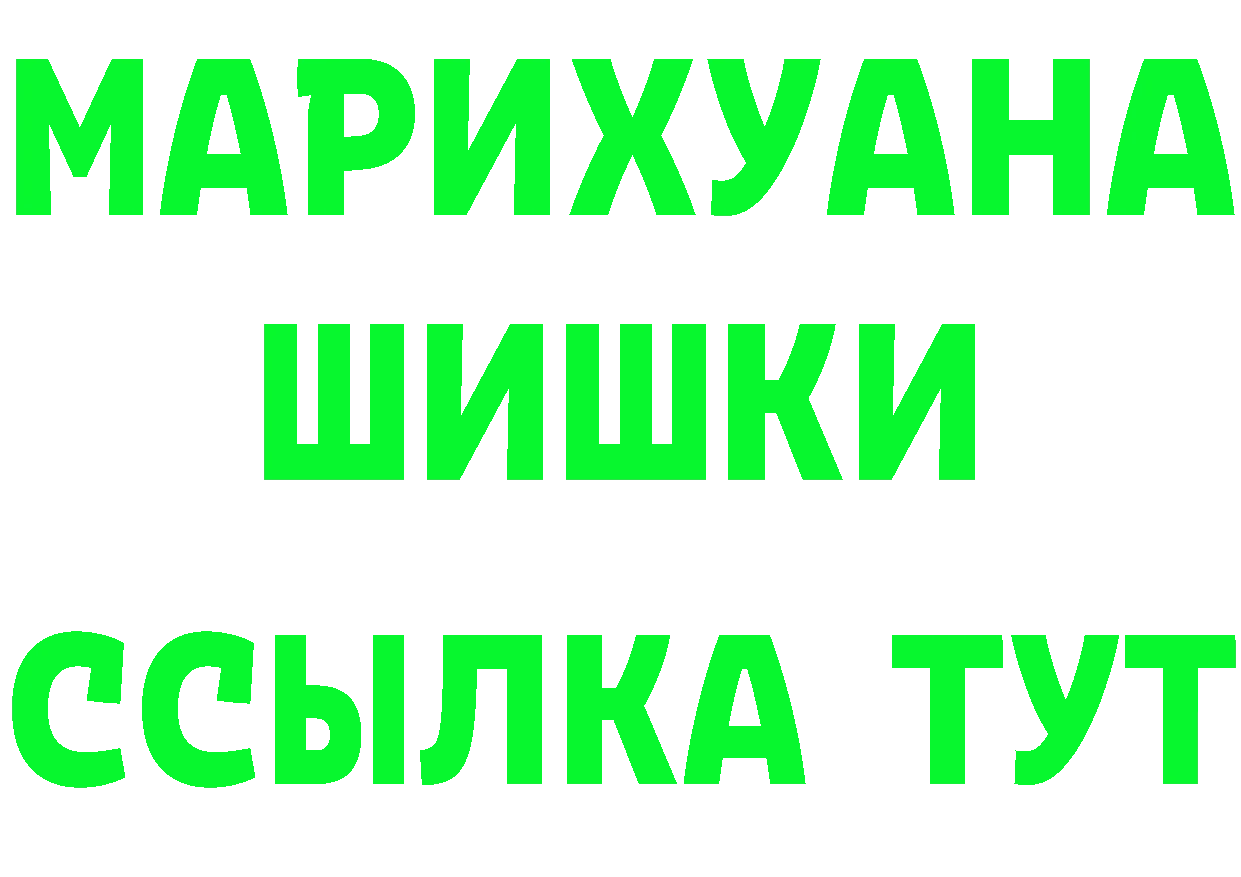 МАРИХУАНА
ШИШКИ
ССЫЛКА ТУТ